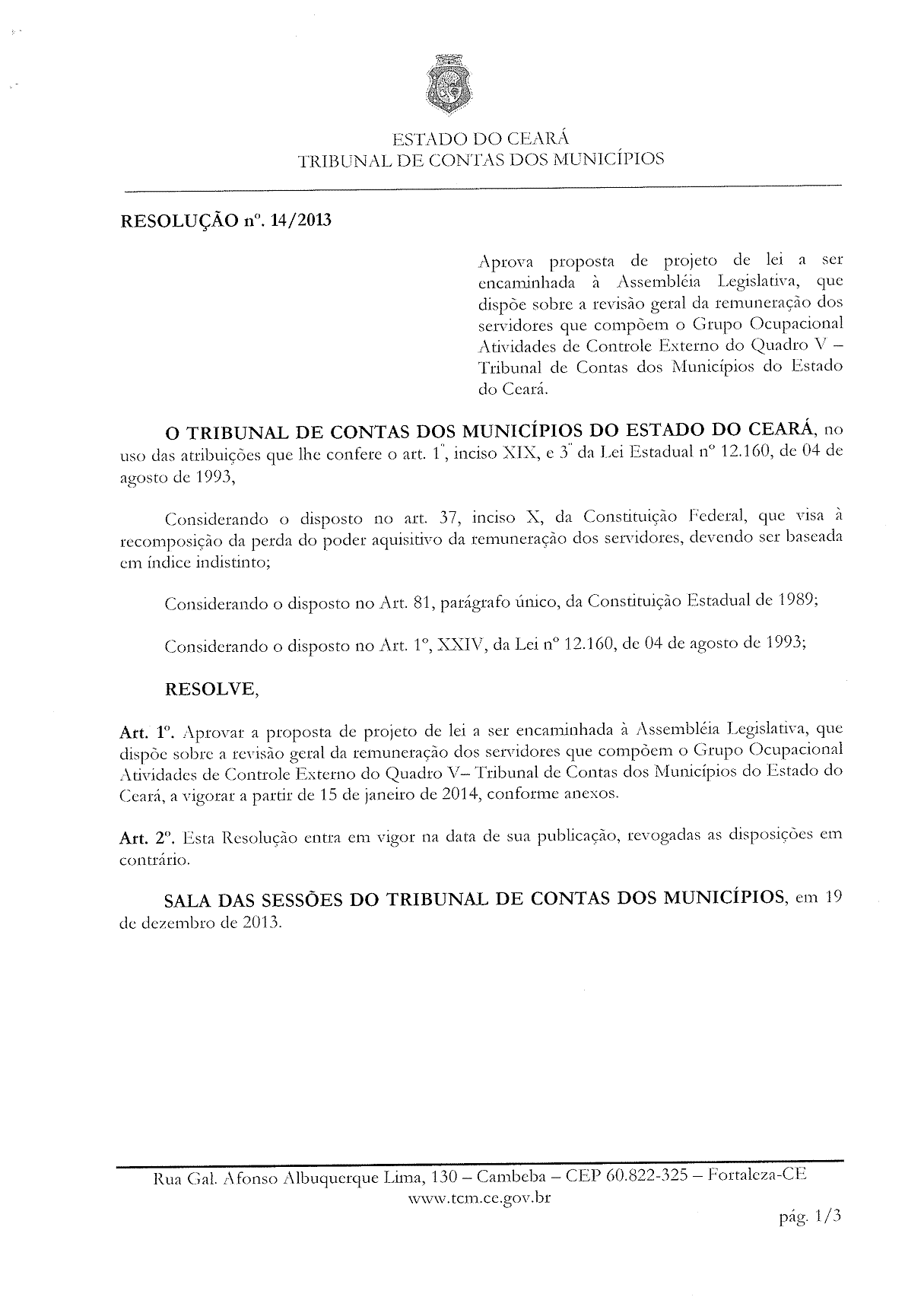 ESTADO DO CEARÁ
TRIBUNAL DE CONTAS DOS MUNICÍPIOS

RESOLUÇÃO nº. 14/2013

Aprova proposta de projeto de lei a ser encaminhada à Assembléia Legislativa, que dispõe sobre a revisão geral da remuneração dos servidores que compõem o Grupo Ocupacional Atividades de Controle Externo do Quadro V – Tribunal de Contas dos Municípios do Estado do Ceará.

O TRIBUNAL DE CONTAS DOS MUNICÍPIOS DO ESTADO DO CEARÁ, no uso das atribuições que lhe confere o art. 1º, inciso XIX, e 3º da Lei Estadual nº 12.160, de 04 de agosto de 1993,

Considerando o disposto no art. 37, inciso X, da Constituição Federal, que visa à recomposição da perda do poder aquisitivo da remuneração dos servidores, devendo ser baseada em índice indistinto;

Considerando o disposto no Art. 81, parágrafo único, da Constituição Estadual de 1989;

Considerando o disposto no Art. 1º, XXIV, da Lei nº 12.160, de 04 de agosto de 1993;

RESOLVE,

Art. 1º. Aprovar a proposta de projeto de lei a ser encaminhada à Assembléia Legislativa, que dispõe sobre a revisão geral da remuneração dos servidores que compõem o Grupo Ocupacional Atividades de Controle Externo do Quadro V– Tribunal de Contas dos Municípios do Estado do Ceará, a vigorar a partir de 15 de janeiro de 2014, conforme anexos.

Art. 2º. Esta Resolução entra em vigor na data de sua publicação, revogadas as disposições em contrário.

SALA DAS SESSÕES DO TRIBUNAL DE CONTAS DOS MUNICÍPIOS, em 19 de dezembro de 2013.

Rua Gal. Afonso Albuquerque Lima, 130 – Cambeba – CEP 60.822-325 – Fortaleza-CE
www.tcm.ce.gov.br

pág. 1/3